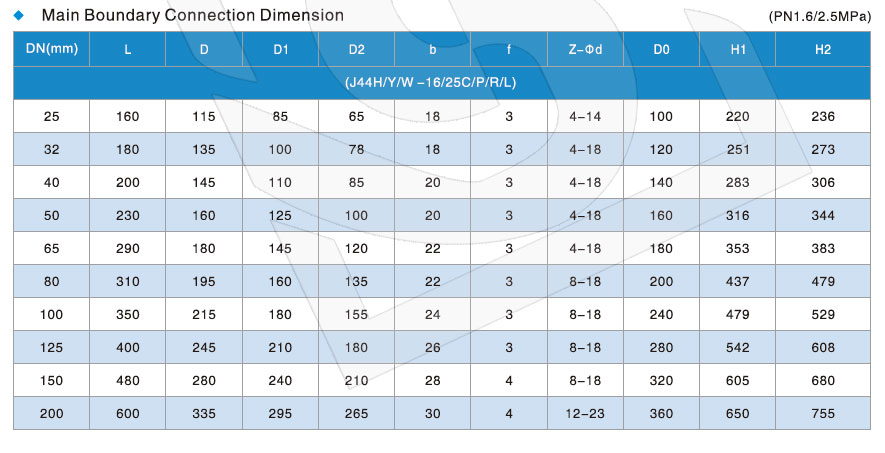 ◆ Main Boundary Connection Dimension (PN1.6/2.5MPa)

| DN(mm) | L | D | D1 | D2 | b | f | Z-Φd | D0 | H1 | H2 |
|---|---|---|---|---|---|---|---|---|---|---|
| (J44H/Y/W -16/25C/P/R/L) | | | | | | | | | | |
| 25 | 160 | 115 | 85 | 65 | 18 | 3 | 4-14 | 100 | 220 | 236 |
| 32 | 180 | 135 | 100 | 78 | 18 | 3 | 4-18 | 120 | 251 | 273 |
| 40 | 200 | 145 | 110 | 85 | 20 | 3 | 4-18 | 140 | 283 | 306 |
| 50 | 230 | 160 | 125 | 100 | 20 | 3 | 4-18 | 160 | 316 | 344 |
| 65 | 290 | 180 | 145 | 120 | 22 | 3 | 4-18 | 180 | 353 | 383 |
| 80 | 310 | 195 | 160 | 135 | 22 | 3 | 8-18 | 200 | 437 | 479 |
| 100 | 350 | 215 | 180 | 155 | 24 | 3 | 8-18 | 240 | 479 | 529 |
| 125 | 400 | 245 | 210 | 180 | 26 | 3 | 8-18 | 280 | 542 | 608 |
| 150 | 480 | 280 | 240 | 210 | 28 | 4 | 8-18 | 320 | 605 | 680 |
| 200 | 600 | 335 | 295 | 265 | 30 | 4 | 12-23 | 360 | 650 | 755 |